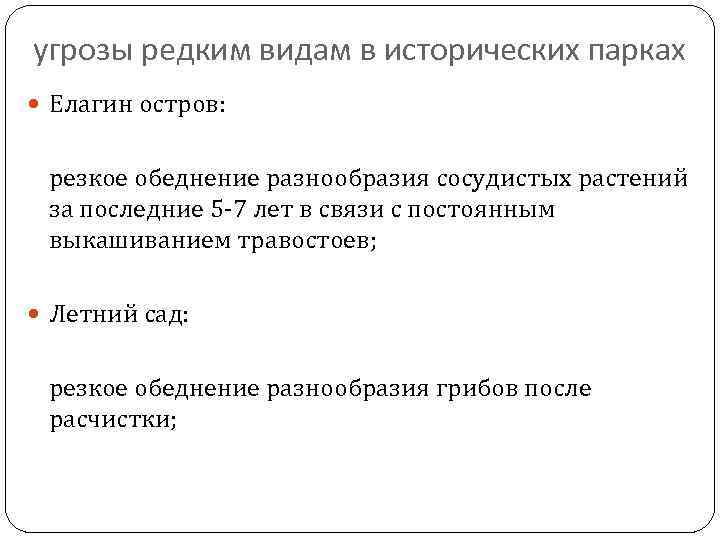 угрозы редким видам в исторических парках

Елагин остров:

резкое обеднение разнообразия сосудистых растений за последние 5-7 лет в связи с постоянным выкашиванием травостоев;

Летний сад:

резкое обеднение разнообразия грибов после расчистки;